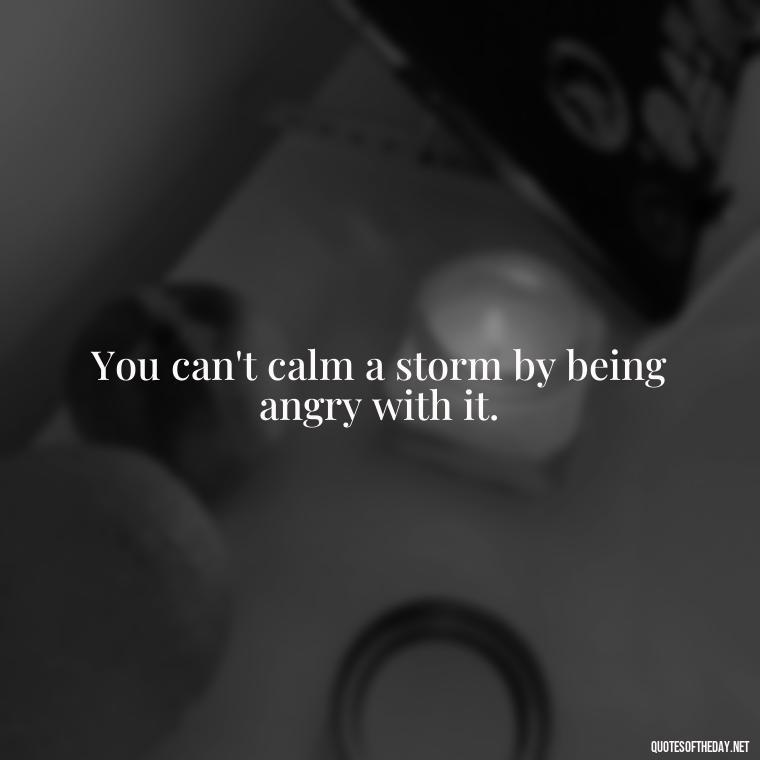 You can't calm a storm by being angry with it.

QUOTESOFTHEDAY.NET